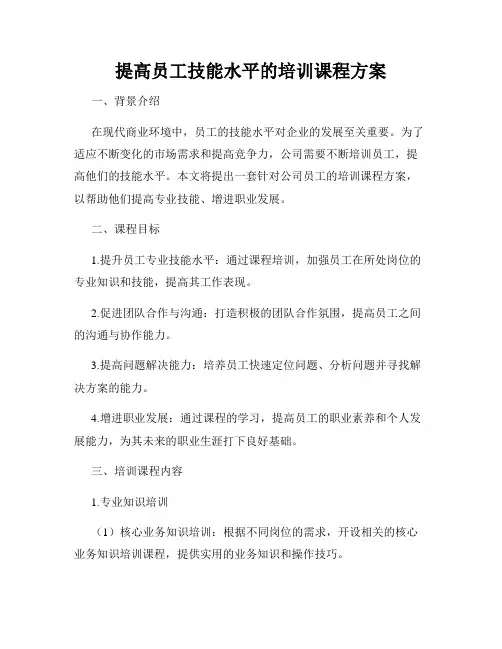 提高员工技能水平的培训课程方案

一、背景介绍

在现代商业环境中，员工的技能水平对企业的发展至关重要。为了适应不断变化的市场需求和提高竞争力，公司需要不断培训员工，提高他们的技能水平。本文将提出一套针对公司员工的培训课程方案，以帮助他们提高专业技能、增进职业发展。

二、课程目标

1.提升员工专业技能水平：通过课程培训，加强员工在所处岗位的专业知识和技能，提高其工作表现。

2.促进团队合作与沟通：打造积极的团队合作氛围，提高员工之间的沟通与协作能力。

3.提高问题解决能力：培养员工快速定位问题、分析问题并寻找解决方案的能力。

4.增进职业发展：通过课程的学习，提高员工的职业素养和个人发展能力，为其未来的职业生涯打下良好基础。

三、培训课程内容

1.专业知识培训

（1）核心业务知识培训：根据不同岗位的需求，开设相关的核心业务知识培训课程，提供实用的业务知识和操作技巧。